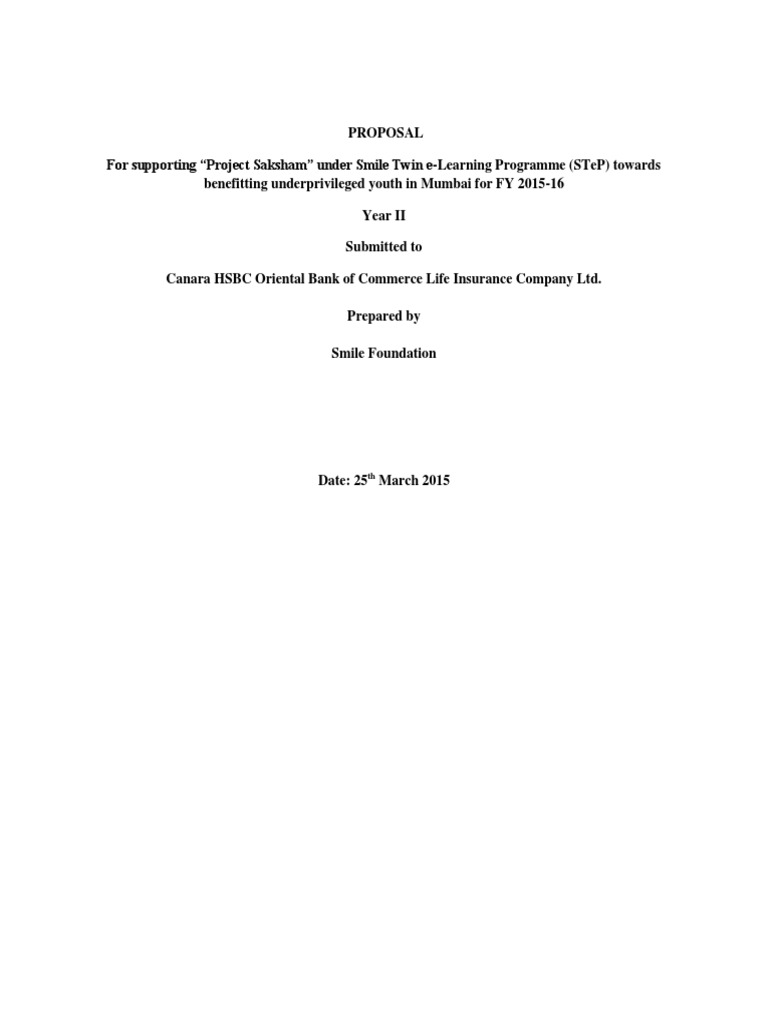 PROPOSAL

For supporting “Project Saksham” under Smile Twin e-Learning Programme (STeP) towards benefitting underprivileged youth in Mumbai for FY 2015-16

Year II

Submitted to

Canara HSBC Oriental Bank of Commerce Life Insurance Company Ltd.

Prepared by

Smile Foundation

Date: 25$^{th}$ March 2015